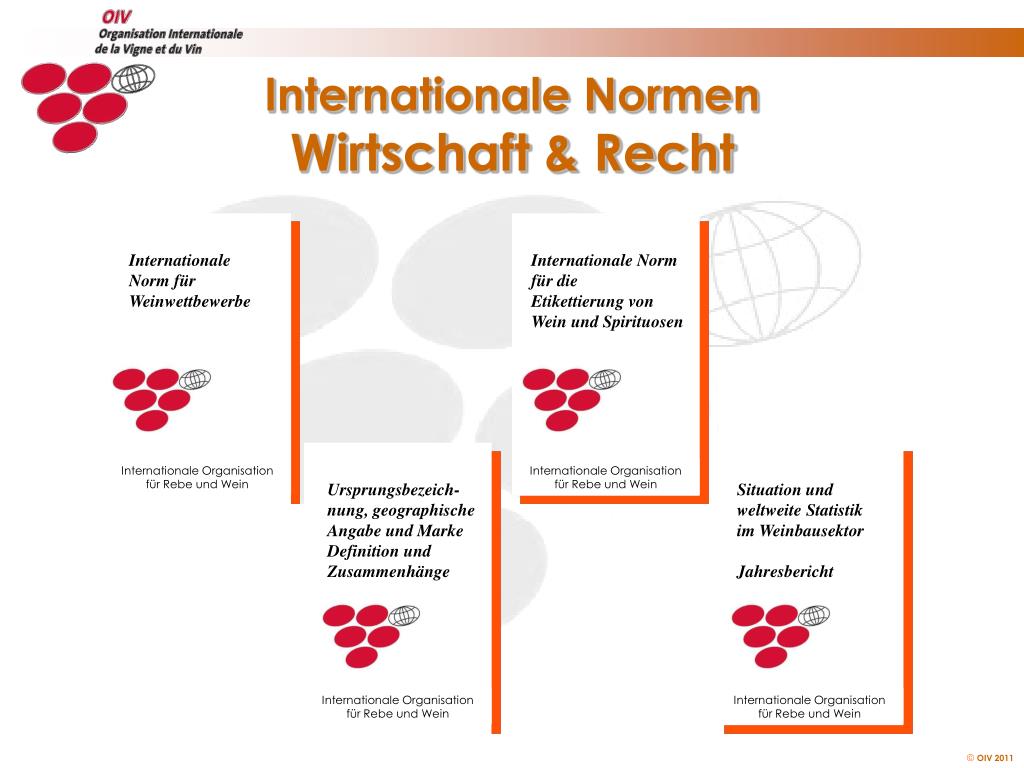 OIV
Organisation Internationale de la Vigne et du Vin

Internationale Normen
Wirtschaft & Recht

Internationale Norm für Weinwettbewerbe

Internationale Organisation für Rebe und Wein

Internationale Norm für die Etikettierung von Wein und Spirituosen

Internationale Organisation für Rebe und Wein

Ursprungsbezeichnung, geographische Angabe und Marke Definition und Zusammenhänge

Internationale Organisation für Rebe und Wein

Situation und weltweite Statistik im Weinbausektor

Jahresbericht

Internationale Organisation für Rebe und Wein

© OIV 2011